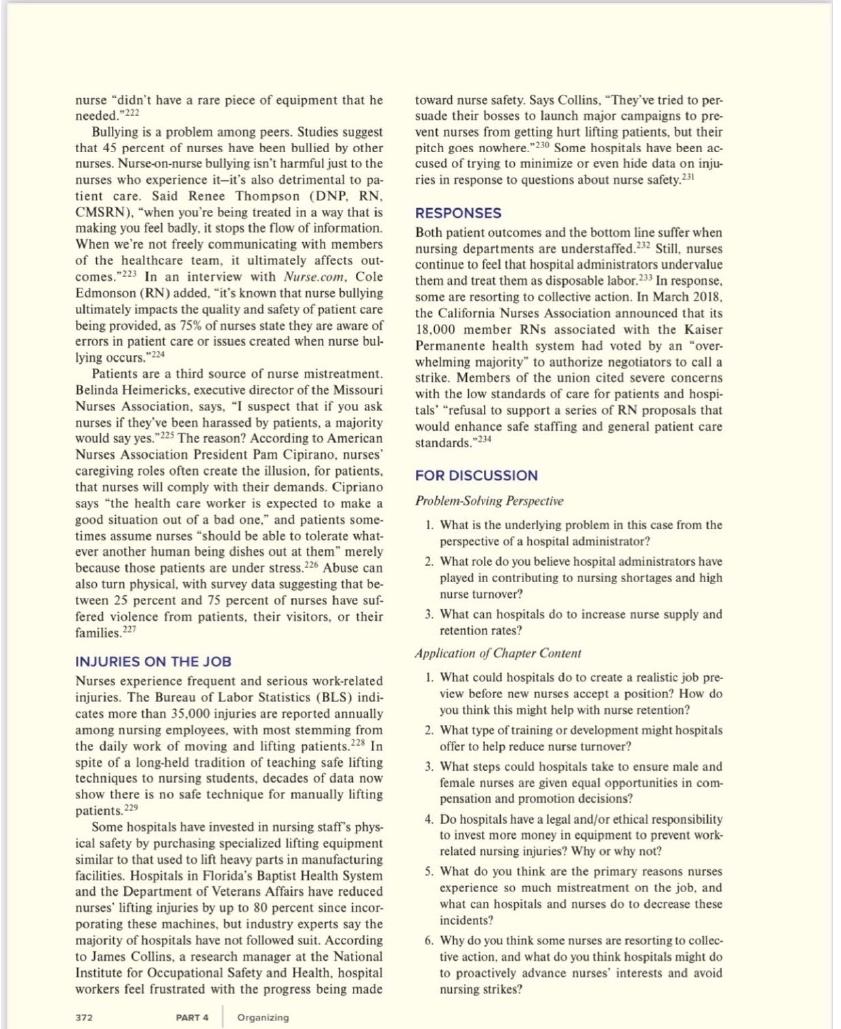 nurse "didn't have a rare piece of equipment that he needed."$^{222}$

Bullying is a problem among peers. Studies suggest that 45 percent of nurses have been bullied by other nurses. Nurse-on-nurse bullying isn't harmful just to the nurses who experience it–it's also detrimental to patient care. Said Renee Thompson (DNP, RN, CMSRN), "when you're being treated in a way that is making you feel badly, it stops the flow of information. When we're not freely communicating with members of the healthcare team, it ultimately affects outcomes."$^{223}$ In an interview with Nurse.com, Cole Edmonson (RN) added, "it's known that nurse bullying ultimately impacts the quality and safety of patient care being provided, as 75% of nurses state they are aware of errors in patient care or issues created when nurse bullying occurs."$^{224}$

Patients are a third source of nurse mistreatment. Belinda Heimericks, executive director of the Missouri Nurses Association, says, "I suspect that if you ask nurses if they've been harassed by patients, a majority would say yes."$^{225}$ The reason? According to American Nurses Association President Pam Cipirano, nurses' caregiving roles often create the illusion, for patients, that nurses will comply with their demands. Cipriano says "the health care worker is expected to make a good situation out of a bad one," and patients sometimes assume nurses "should be able to tolerate whatever another human being dishes out at them" merely because those patients are under stress.$^{226}$ Abuse can also turn physical, with survey data suggesting that between 25 percent and 75 percent of nurses have suffered violence from patients, their visitors, or their families.$^{227}$

INJURIES ON THE JOB

Nurses experience frequent and serious work-related injuries. The Bureau of Labor Statistics (BLS) indicates more than 35,000 injuries are reported annually among nursing employees, with most stemming from the daily work of moving and lifting patients.$^{228}$ In spite of a long-held tradition of teaching safe lifting techniques to nursing students, decades of data now show there is no safe technique for manually lifting patients.$^{229}$

Some hospitals have invested in nursing staff's physical safety by purchasing specialized lifting equipment similar to that used to lift heavy parts in manufacturing facilities. Hospitals in Florida's Baptist Health System and the Department of Veterans Affairs have reduced nurses' lifting injuries by up to 80 percent since incorporating these machines, but industry experts say the majority of hospitals have not followed suit. According to James Collins, a research manager at the National Institute for Occupational Safety and Health, hospital workers feel frustrated with the progress being made toward nurse safety. Says Collins, "They've tried to persuade their bosses to launch major campaigns to prevent nurses from getting hurt lifting patients, but their pitch goes nowhere."$^{230}$ Some hospitals have been accused of trying to minimize or even hide data on injuries in response to questions about nurse safety.$^{231}$

RESPONSES

Both patient outcomes and the bottom line suffer when nursing departments are understaffed.$^{232}$ Still, nurses continue to feel that hospital administrators undervalue them and treat them as disposable labor.$^{233}$ In response, some are resorting to collective action. In March 2018, the California Nurses Association announced that its 18,000 member RNs associated with the Kaiser Permanente health system had voted by an "overwhelming majority" to authorize negotiators to call a strike. Members of the union cited severe concerns with the low standards of care for patients and hospitals' "refusal to support a series of RN proposals that would enhance safe staffing and general patient care standards."$^{234}$

FOR DISCUSSION

Problem-Solving Perspective

1. What is the underlying problem in this case from the perspective of a hospital administrator?
2. What role do you believe hospital administrators have played in contributing to nursing shortages and high nurse turnover?
3. What can hospitals do to increase nurse supply and retention rates?

Application of Chapter Content

1. What could hospitals do to create a realistic job preview before new nurses accept a position? How do you think this might help with nurse retention?
2. What type of training or development might hospitals offer to help reduce nurse turnover?
3. What steps could hospitals take to ensure male and female nurses are given equal opportunities in compensation and promotion decisions?
4. Do hospitals have a legal and/or ethical responsibility to invest more money in equipment to prevent work-related nursing injuries? Why or why not?
5. What do you think are the primary reasons nurses experience so much mistreatment on the job, and what can hospitals and nurses do to decrease these incidents?
6. Why do you think some nurses are resorting to collective action, and what do you think hospitals might do to proactively advance nurses' interests and avoid nursing strikes?

372 PART 4 Organizing